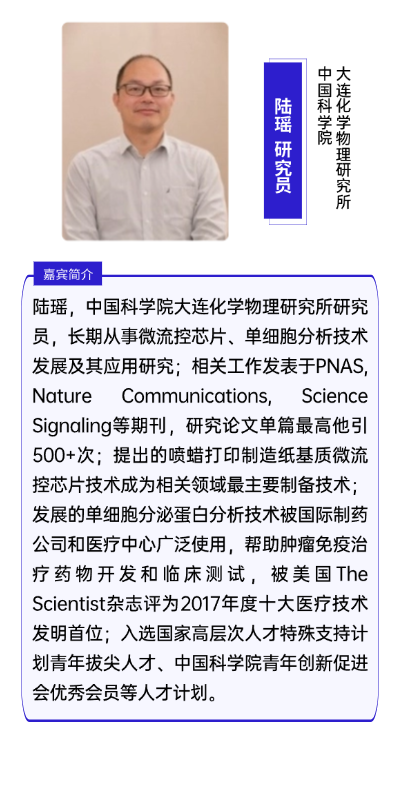 陆瑶 研究员

中国科学院
大连化学物理研究所

嘉宾简介

陆瑶，中国科学院大连化学物理研究所研究员，长期从事微流控芯片、单细胞分析技术发展及其应用研究；相关工作发表于PNAS, Nature Communications, Science Signaling等期刊，研究论文单篇最高他引500+次；提出的喷蜡打印制造纸基质微流控芯片技术成为相关领域最主要制备技术；发展的单细胞分泌蛋白分析技术被国际制药公司和医疗中心广泛使用，帮助肿瘤免疫治疗药物开发和临床测试，被美国The Scientist杂志评为2017年度十大医疗技术发明首位；入选国家高层次人才特殊支持计划青年拔尖人才、中国科学院青年创新促进会优秀会员等人才计划。